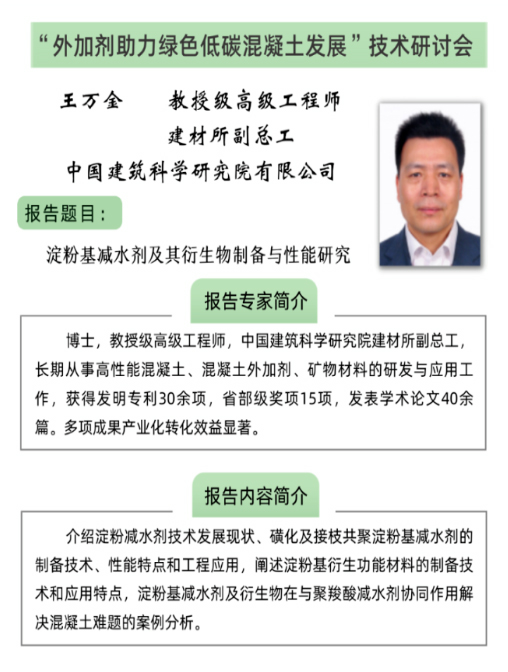 “外加剂助力绿色低碳混凝土发展”技术研讨会

王万金　　教授级高级工程师
建材所副总工
中国建筑科学研究院有限公司

报告题目：

淀粉基减水剂及其衍生物制备与性能研究

报告专家简介

博士，教授级高级工程师，中国建筑科学研究院建材所副总工，长期从事高性能混凝土、混凝土外加剂、矿物材料的研发与应用工作，获得发明专利30余项，省部级奖项15项，发表学术论文40余篇。多项成果产业化转化效益显著。

报告内容简介

介绍淀粉减水剂技术发展现状、磺化及接枝共聚淀粉基减水剂的制备技术、性能特点和工程应用，阐述淀粉基衍生功能材料的制备技术和应用特点，淀粉基减水剂及衍生物在与聚羧酸减水剂协同作用解决混凝土难题的案例分析。